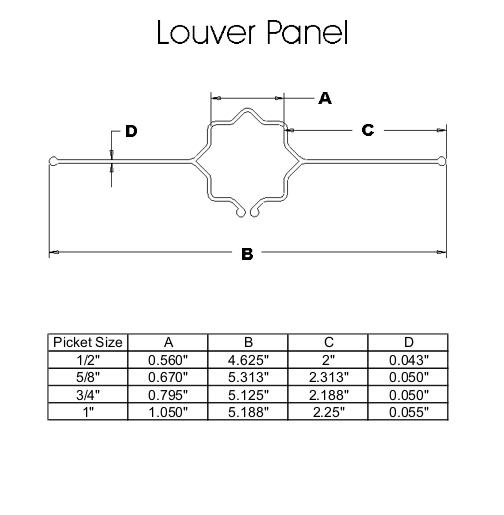 Louver Panel

A

D

C

B

| Picket Size | A | B | C | D |
|---|---|---|---|---|
| 1/2" | 0.560" | 4.625" | 2" | 0.043" |
| 5/8" | 0.670" | 5.313" | 2.313" | 0.050" |
| 3/4" | 0.795" | 5.125" | 2.188" | 0.050" |
| 1" | 1.050" | 5.188" | 2.25" | 0.055" |